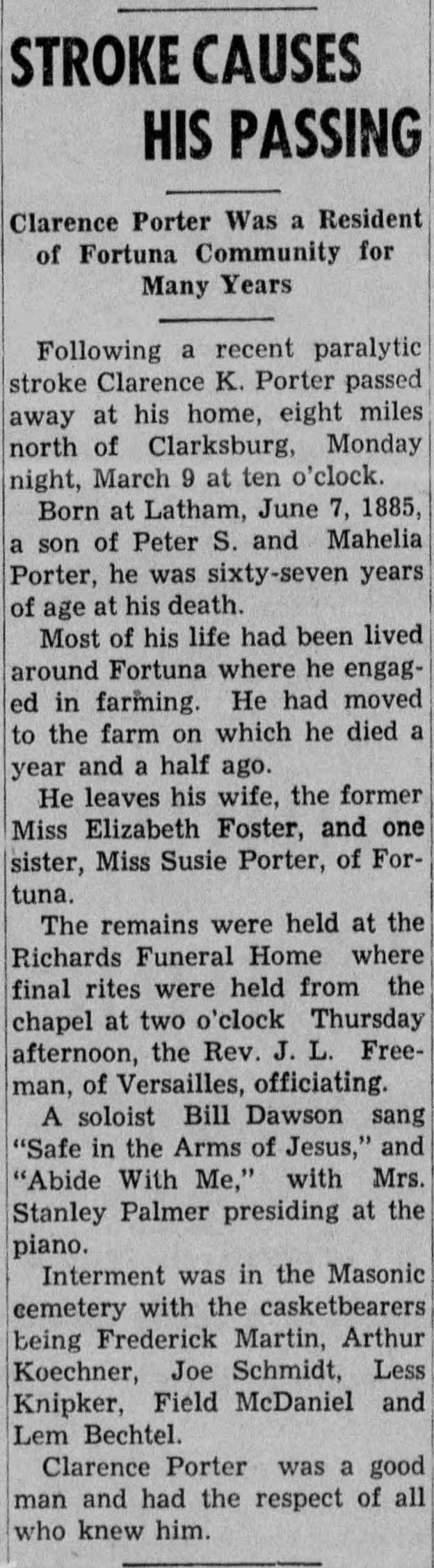 STROKE CAUSES HIS PASSING

Clarence Porter Was a Resident of Fortuna Community for Many Years

Following a recent paralytic stroke Clarence K. Porter passed away at his home, eight miles north of Clarksburg, Monday night, March 9 at ten o'clock.

Born at Latham, June 7, 1885, a son of Peter S. and Mahelia Porter, he was sixty-seven years of age at his death.

Most of his life had been lived around Fortuna where he engaged in farming. He had moved to the farm on which he died a year and a half ago.

He leaves his wife, the former Miss Elizabeth Foster, and one sister, Miss Susie Porter, of Fortuna.

The remains were held at the Richards Funeral Home where final rites were held from the chapel at two o'clock Thursday afternoon, the Rev. J. L. Freeman, of Versailles, officiating.

A soloist Bill Dawson sang "Safe in the Arms of Jesus," and "Abide With Me," with Mrs. Stanley Palmer presiding at the piano.

Interment was in the Masonic cemetery with the casketbearers being Frederick Martin, Arthur Koechner, Joe Schmidt, Less Knipker, Field McDaniel and Lem Bechtel.

Clarence Porter was a good man and had the respect of all who knew him.